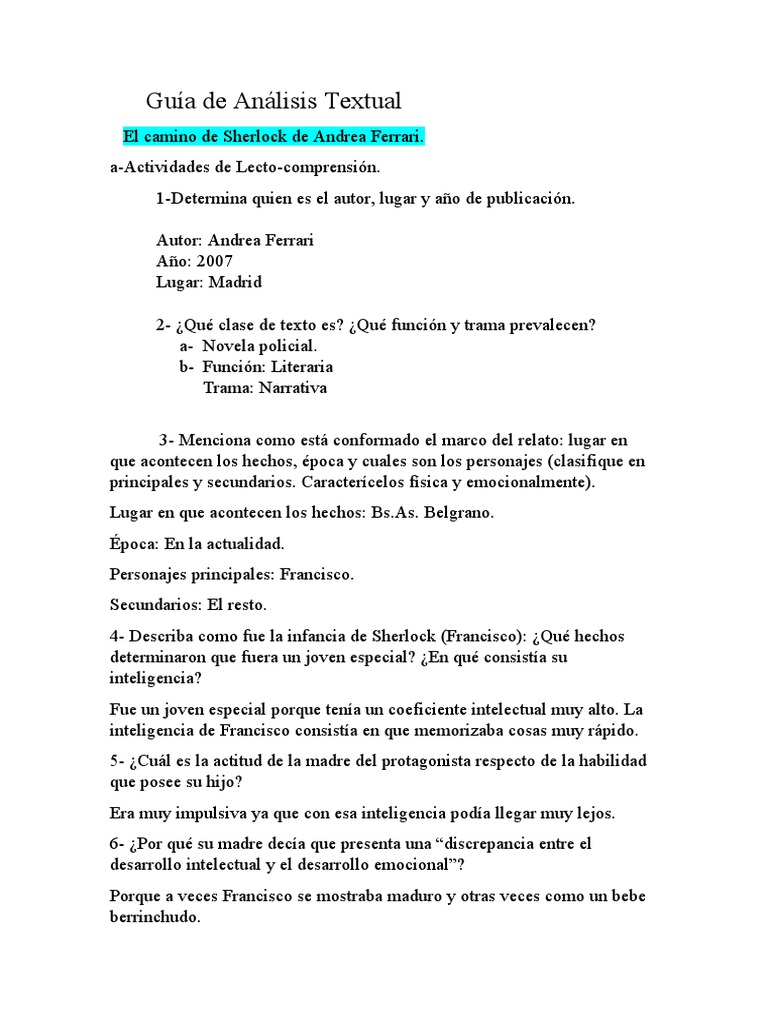 Guía de Análisis Textual

El camino de Sherlock de Andrea Ferrari.

a-Actividades de Lecto-comprensión.

1-Determina quien es el autor, lugar y año de publicación.

Autor: Andrea Ferrari
Año: 2007
Lugar: Madrid

2- ¿Qué clase de texto es? ¿Qué función y trama prevalecen?
a- Novela policial.
b- Función: Literaria
Trama: Narrativa

3- Menciona como está conformado el marco del relato: lugar en que acontecen los hechos, época y cuales son los personajes (clasifique en principales y secundarios. Caracterícelos física y emocionalmente).

Lugar en que acontecen los hechos: Bs.As. Belgrano.

Época: En la actualidad.

Personajes principales: Francisco.

Secundarios: El resto.

4- Describa como fue la infancia de Sherlock (Francisco): ¿Qué hechos determinaron que fuera un joven especial? ¿En qué consistía su inteligencia?

Fue un joven especial porque tenía un coeficiente intelectual muy alto. La inteligencia de Francisco consistía en que memorizaba cosas muy rápido.

5- ¿Cuál es la actitud de la madre del protagonista respecto de la habilidad que posee su hijo?

Era muy impulsiva ya que con esa inteligencia podía llegar muy lejos.

6- ¿Por qué su madre decía que presenta una “discrepancia entre el desarrollo intelectual y el desarrollo emocional”?

Porque a veces Francisco se mostraba maduro y otras veces como un bebe berrinchudo.